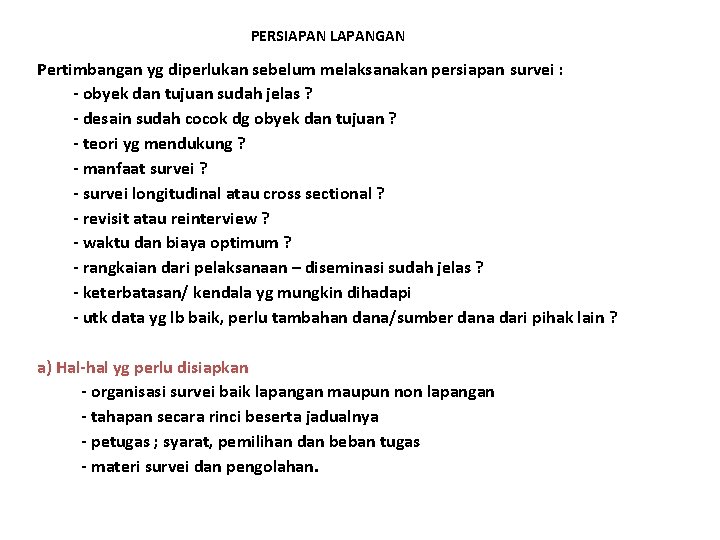 PERSIAPAN LAPANGAN

Pertimbangan yg diperlukan sebelum melaksanakan persiapan survei :
- obyek dan tujuan sudah jelas ?
- desain sudah cocok dg obyek dan tujuan ?
- teori yg mendukung ?
- manfaat survei ?
- survei longitudinal atau cross sectional ?
- revisit atau reinterview ?
- waktu dan biaya optimum ?
- rangkaian dari pelaksanaan – diseminasi sudah jelas ?
- keterbatasan/ kendala yg mungkin dihadapi
- utk data yg lb baik, perlu tambahan dana/sumber dana dari pihak lain ?

a) Hal-hal yg perlu disiapkan
- organisasi survei baik lapangan maupun non lapangan
- tahapan secara rinci beserta jadualnya
- petugas ; syarat, pemilihan dan beban tugas
- materi survei dan pengolahan.